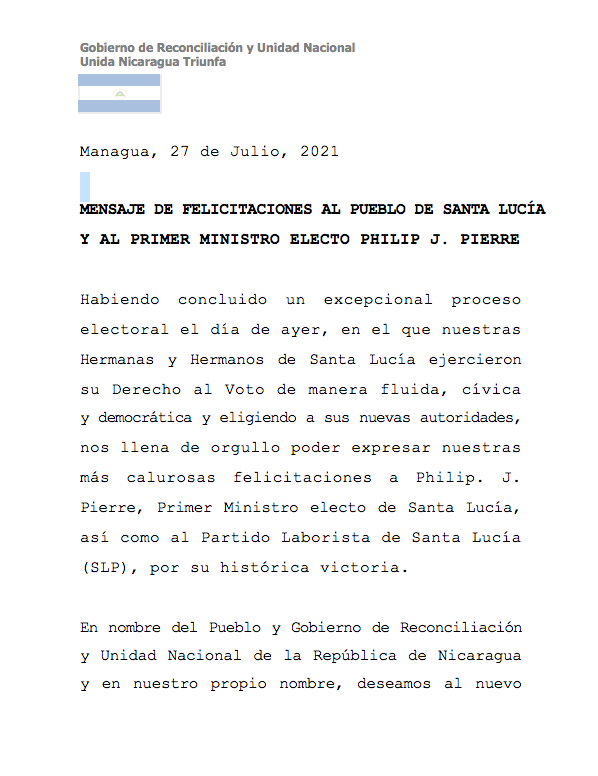 Gobierno de Reconciliación y Unidad Nacional
Unida Nicaragua Triunfa

Managua, 27 de Julio, 2021

MENSAJE DE FELICITACIONES AL PUEBLO DE SANTA LUCÍA Y AL PRIMER MINISTRO ELECTO PHILIP J. PIERRE

Habiendo concluido un excepcional proceso electoral el día de ayer, en el que nuestras Hermanas y Hermanos de Santa Lucía ejercieron su Derecho al Voto de manera fluida, cívica y democrática y eligiendo a sus nuevas autoridades, nos llena de orgullo poder expresar nuestras más calurosas felicitaciones a Philip. J. Pierre, Primer Ministro electo de Santa Lucía, así como al Partido Laborista de Santa Lucía (SLP), por su histórica victoria.

En nombre del Pueblo y Gobierno de Reconciliación y Unidad Nacional de la República de Nicaragua y en nuestro propio nombre, deseamos al nuevo